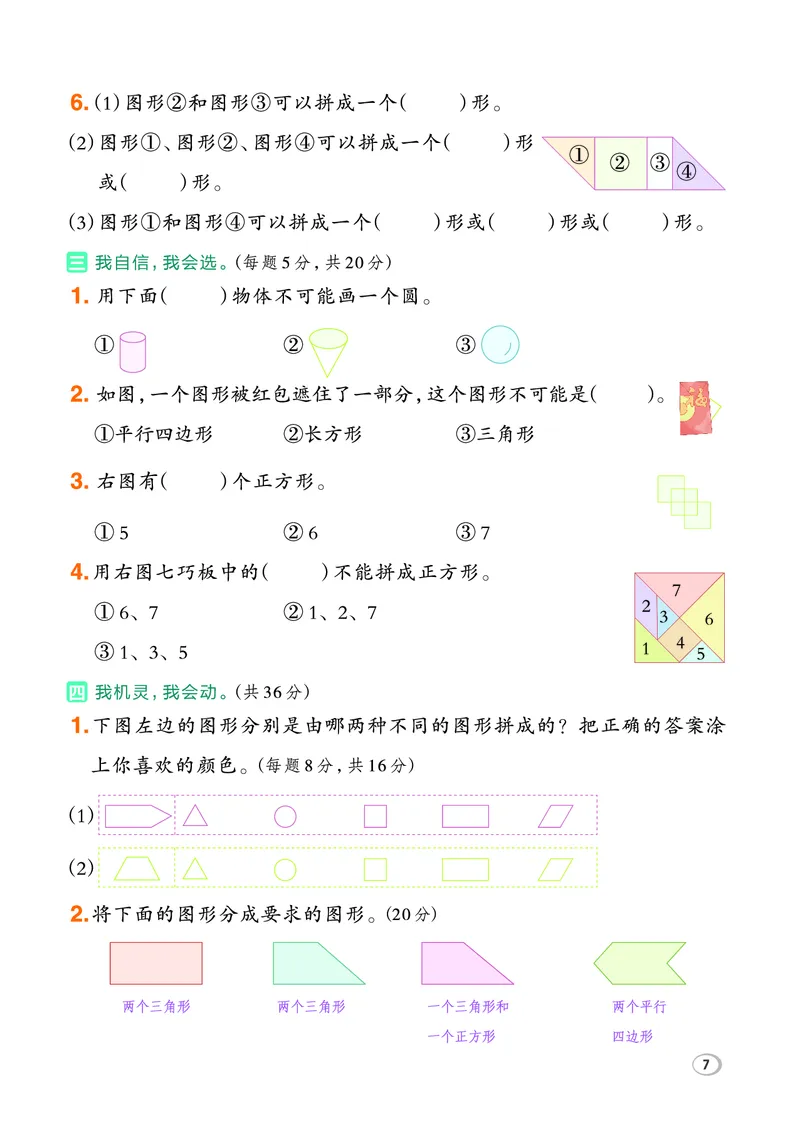 6. (1) 图形②和图形③可以拼成一个(　　)形。

(2) 图形①、图形②、图形④可以拼成一个(　　)形或(　　)形。

①　②　③　④

(3) 图形①和图形④可以拼成一个(　　)形或(　　)形或(　　)形。

三 我自信，我会选。(每题5分，共20分)

1. 用下面(　　)物体不可能画一个圆。

①　②　③

2. 如图，一个图形被红包遮住了一部分，这个图形不可能是(　　)。

①平行四边形　②长方形　③三角形

3. 右图有(　　)个正方形。

① 5　② 6　③ 7

4. 用右图七巧板中的(　　)不能拼成正方形。

① 6、7　② 1、2、7

③ 1、3、5

7　2　3　6　4　1　5

四 我机灵，我会动。(共36分)

1. 下图左边的图形分别是由哪两种不同的图形拼成的？把正确的答案涂上你喜欢的颜色。(每题8分，共16分)

(1)

(2)

2. 将下面的图形分成要求的图形。(20分)

两个三角形　两个三角形　一个三角形和一个正方形　两个平行四边形

7